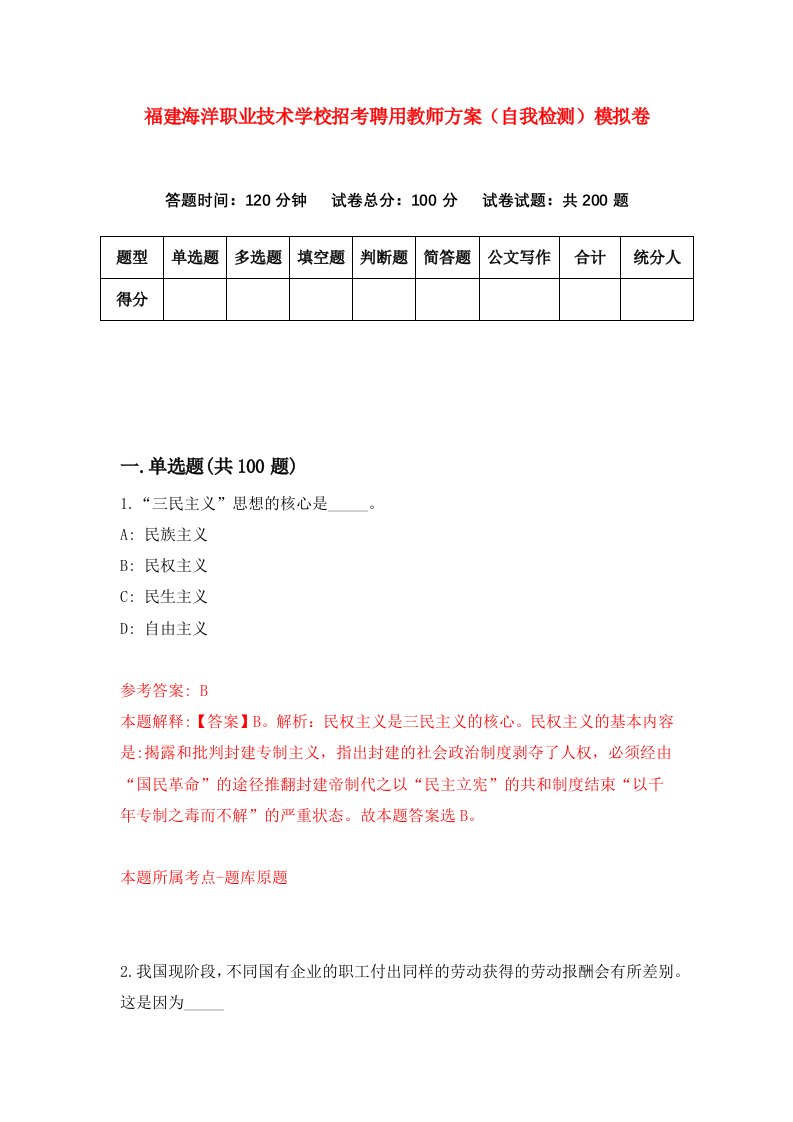 福建海洋职业技术学校招考聘用教师方案（自我检测）模拟卷

答题时间：120 分钟　试卷总分：100 分　试卷试题：共 200 题

| 题型 | 单选题 | 多选题 | 填空题 | 判断题 | 简答题 | 公文写作 | 合计 | 统分人 |
|---|---|---|---|---|---|---|---|---|
| 得分 | | | | | | | | |

一.单选题(共 100 题)

1.“三民主义”思想的核心是_____。
A: 民族主义
B: 民权主义
C: 民生主义
D: 自由主义

参考答案: B
本题解释:【答案】B。解析：民权主义是三民主义的核心。民权主义的基本内容是:揭露和批判封建专制主义，指出封建的社会政治制度剥夺了人权，必须经由“国民革命”的途径推翻封建帝制代之以“民主立宪”的共和制度结束“以千年专制之毒而不解”的严重状态。故本题答案选 B。

本题所属考点-题库原题

2.我国现阶段，不同国有企业的职工付出同样的劳动获得的劳动报酬会有所差别。这是因为_____